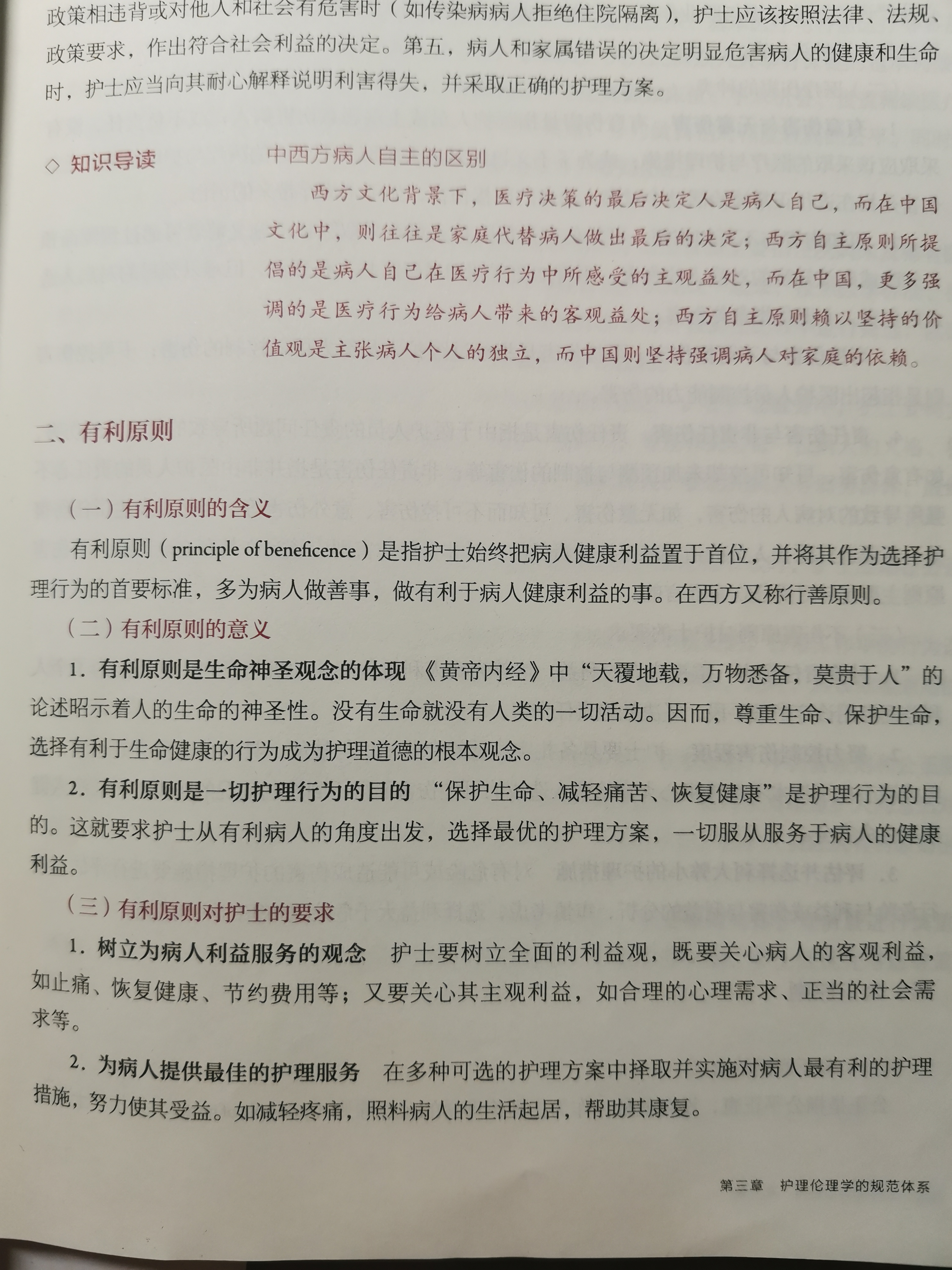 政策相违背或对他人和社会有危害时（如传染病病人拒绝住院隔离），护士应该按照法律、法规、政策要求，作出符合社会利益的决定。第五，病人和家属错误的决定明显危害病人的健康和生命时，护士应当向其耐心解释说明利害得失，并采取正确的护理方案。

◇ 知识导读

中西方病人自主的区别

西方文化背景下，医疗决策的最后决定人是病人自己，而在中国文化中，则往往是家庭代替病人做出最后的决定；西方自主原则所提倡的是病人自己在医疗行为中所感受的主观益处，而在中国，更多强调的是医疗行为给病人带来的客观益处；西方自主原则赖以坚持的价值观是主张病人个人的独立，而中国则坚持强调病人对家庭的依赖。

二、有利原则

（一）有利原则的含义

有利原则（principle of beneficence）是指护士始终把病人健康利益置于首位，并将其作为选择护理行为的首要标准，多为病人做善事，做有利于病人健康利益的事。在西方又称行善原则。

（二）有利原则的意义

1.有利原则是生命神圣观念的体现 《黄帝内经》中“天覆地载，万物悉备，莫贵于人”的论述昭示着人的生命的神圣性。没有生命就没有人类的一切活动。因而，尊重生命、保护生命，选择有利于生命健康的行为成为护理道德的根本观念。

2.有利原则是一切护理行为的目的 “保护生命、减轻痛苦、恢复健康”是护理行为的目的。这就要求护士从有利病人的角度出发，选择最优的护理方案，一切服从服务于病人的健康利益。

（三）有利原则对护士的要求

1.树立为病人利益服务的观念 护士要树立全面的利益观，既要关心病人的客观利益，如止痛、恢复健康、节约费用等；又要关心其主观利益，如合理的心理需求、正当的社会需求等。

2.为病人提供最佳的护理服务 在多种可选的护理方案中择取并实施对病人最有利的护理措施，努力使其受益。如减轻疼痛，照料病人的生活起居，帮助其康复。

第三章 护理伦理学的规范体系